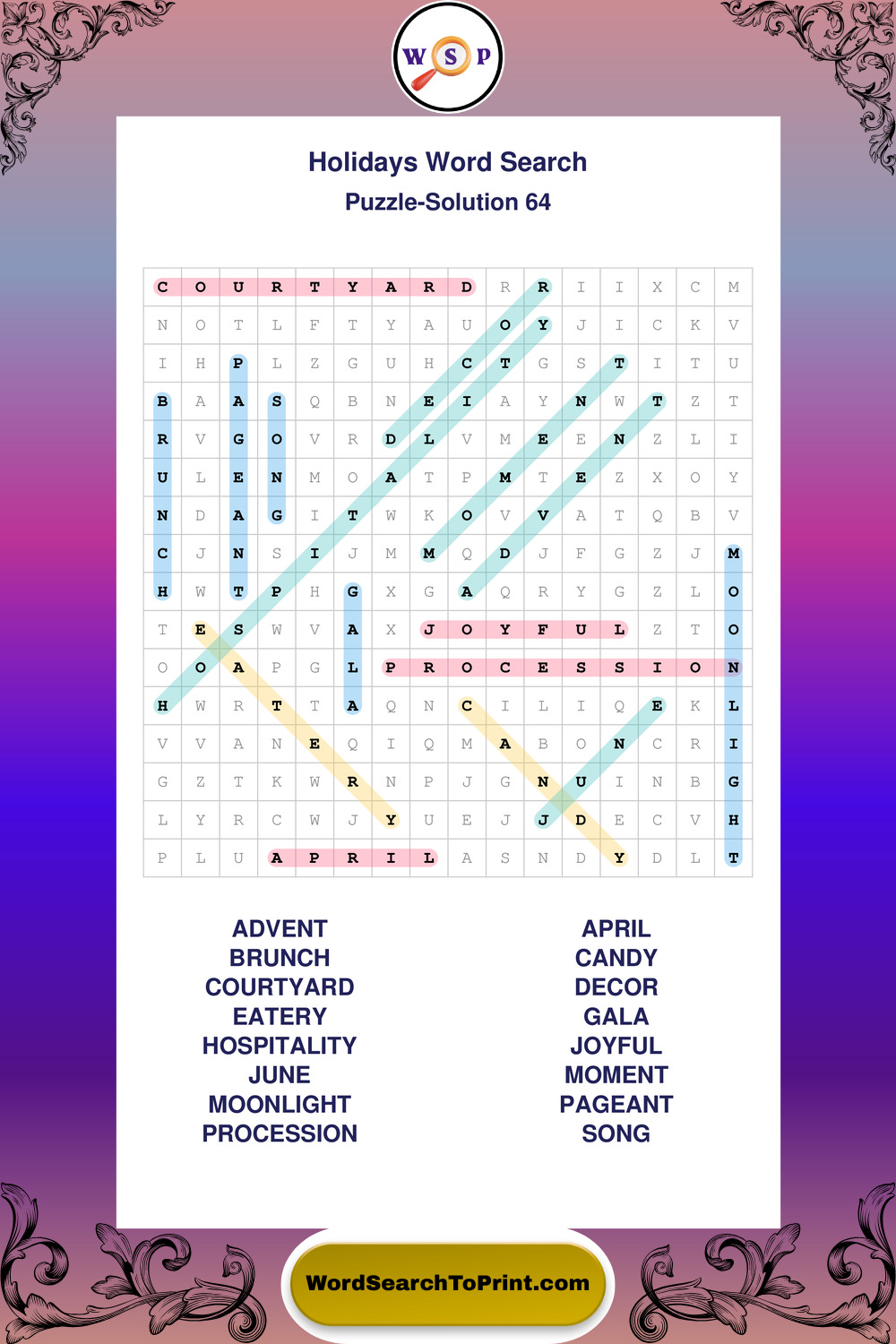 W S P

Holidays Word Search

Puzzle-Solution 64

| C | O | U | R | T | Y | A | R | D | R | R | I | I | X | C | M |
|---|---|---|---|---|---|---|---|---|---|---|---|---|---|---|---|
| N | O | T | L | F | T | Y | A | U | O | Y | J | I | C | K | V |
| I | H | P | L | Z | G | U | H | C | T | G | S | T | I | T | U |
| B | A | A | S | Q | B | N | E | I | A | Y | N | W | T | Z | T |
| R | V | G | O | V | R | D | L | V | M | E | E | N | Z | L | I |
| U | L | E | N | M | O | A | T | P | M | T | E | Z | X | O | Y |
| N | D | A | G | I | T | W | K | O | V | V | A | T | Q | B | V |
| C | J | N | S | I | J | M | M | Q | D | J | F | G | Z | J | M |
| H | W | T | P | H | G | X | G | A | Q | R | Y | G | Z | L | O |
| T | E | S | W | V | A | X | J | O | Y | F | U | L | Z | T | O |
| O | O | A | P | G | L | P | R | O | C | E | S | S | I | O | N |
| H | W | R | T | T | A | Q | N | C | I | L | I | Q | E | K | L |
| V | V | A | N | E | Q | I | Q | M | A | B | O | N | C | R | I |
| G | Z | T | K | W | R | N | P | J | G | N | U | I | N | B | G |
| L | Y | R | C | W | J | Y | U | E | J | J | D | E | C | V | H |
| P | L | U | A | P | R | I | L | A | S | N | D | Y | D | L | T |

ADVENT
BRUNCH
COURTYARD
EATERY
HOSPITALITY
JUNE
MOONLIGHT
PROCESSION

APRIL
CANDY
DECOR
GALA
JOYFUL
MOMENT
PAGEANT
SONG

WordSearchToPrint.com